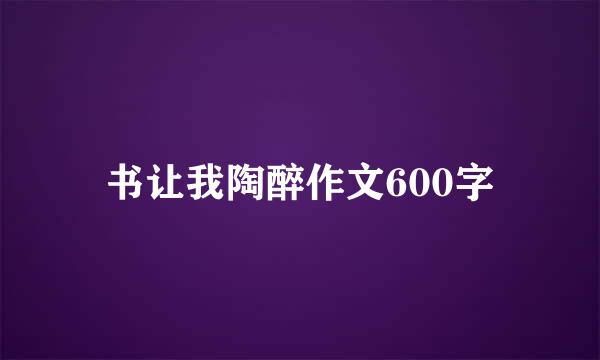 书让我陶醉作文600字